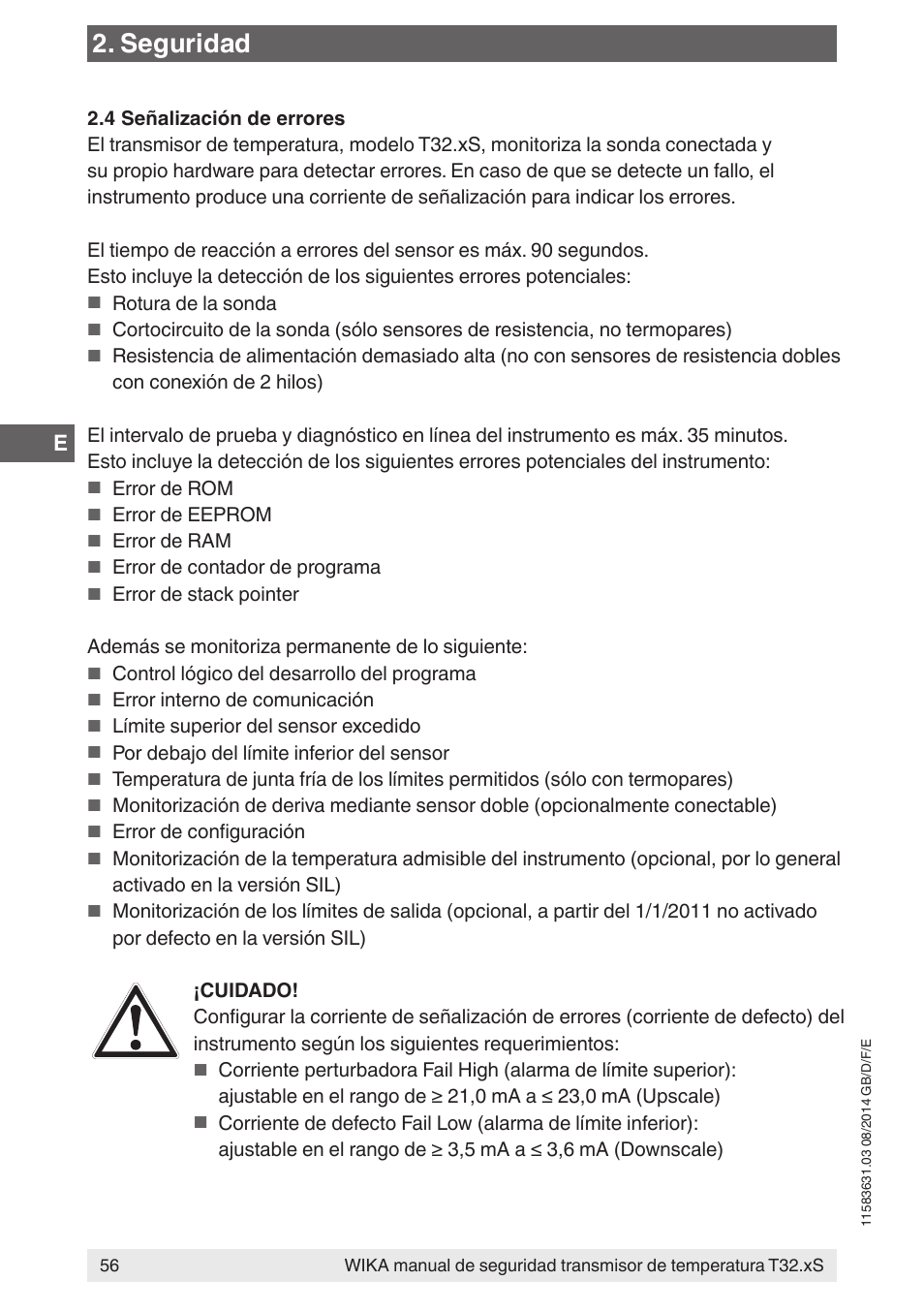 2. Seguridad

2.4 Señalización de errores
El transmisor de temperatura, modelo T32.xS, monitoriza la sonda conectada y su propio hardware para detectar errores. En caso de que se detecte un fallo, el instrumento produce una corriente de señalización para indicar los errores.

El tiempo de reacción a errores del sensor es máx. 90 segundos.
Esto incluye la detección de los siguientes errores potenciales:
■ Rotura de la sonda
■ Cortocircuito de la sonda (sólo sensores de resistencia, no termopares)
■ Resistencia de alimentación demasiado alta (no con sensores de resistencia dobles con conexión de 2 hilos)

E

El intervalo de prueba y diagnóstico en línea del instrumento es máx. 35 minutos.
Esto incluye la detección de los siguientes errores potenciales del instrumento:
■ Error de ROM
■ Error de EEPROM
■ Error de RAM
■ Error de contador de programa
■ Error de stack pointer

Además se monitoriza permanente de lo siguiente:
■ Control lógico del desarrollo del programa
■ Error interno de comunicación
■ Límite superior del sensor excedido
■ Por debajo del límite inferior del sensor
■ Temperatura de junta fría de los límites permitidos (sólo con termopares)
■ Monitorización de deriva mediante sensor doble (opcionalmente conectable)
■ Error de configuración
■ Monitorización de la temperatura admisible del instrumento (opcional, por lo general activado en la versión SIL)
■ Monitorización de los límites de salida (opcional, a partir del 1/1/2011 no activado por defecto en la versión SIL)

¡CUIDADO!
Configurar la corriente de señalización de errores (corriente de defecto) del instrumento según los siguientes requerimientos:
■ Corriente perturbadora Fail High (alarma de límite superior): ajustable en el rango de ≥ 21,0 mA a ≤ 23,0 mA (Upscale)
■ Corriente de defecto Fail Low (alarma de límite inferior): ajustable en el rango de ≥ 3,5 mA a ≤ 3,6 mA (Downscale)

11583631.03 08/2014 GB/D/F/E

56 WIKA manual de seguridad transmisor de temperatura T32.xS